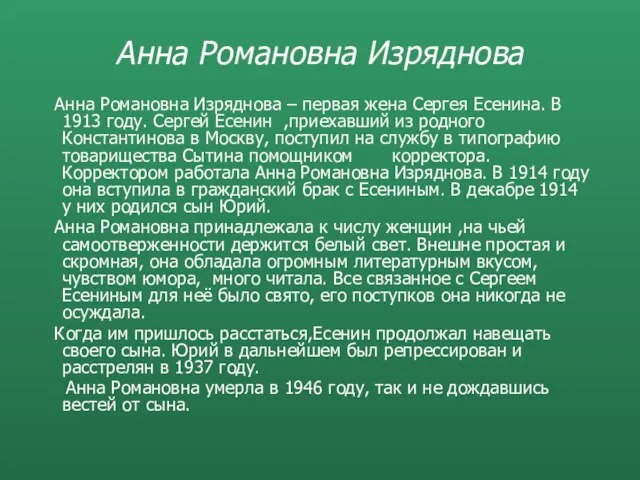 Анна Романовна Изряднова

Анна Романовна Изряднова – первая жена Сергея Есенина. В 1913 году. Сергей Есенин ,приехавший из родного Константинова в Москву, поступил на службу в типографию товарищества Сытина помощником корректора. Корректором работала Анна Романовна Изряднова. В 1914 году она вступила в гражданский брак с Есениным. В декабре 1914 у них родился сын Юрий.

Анна Романовна принадлежала к числу женщин ,на чьей самоотверженности держится белый свет. Внешне простая и скромная, она обладала огромным литературным вкусом, чувством юмора, много читала. Все связанное с Сергеем Есениным для неё было свято, его поступков она никогда не осуждала.

Когда им пришлось расстаться,Есенин продолжал навещать своего сына. Юрий в дальнейшем был репрессирован и расстрелян в 1937 году.

Анна Романовна умерла в 1946 году, так и не дождавшись вестей от сына.